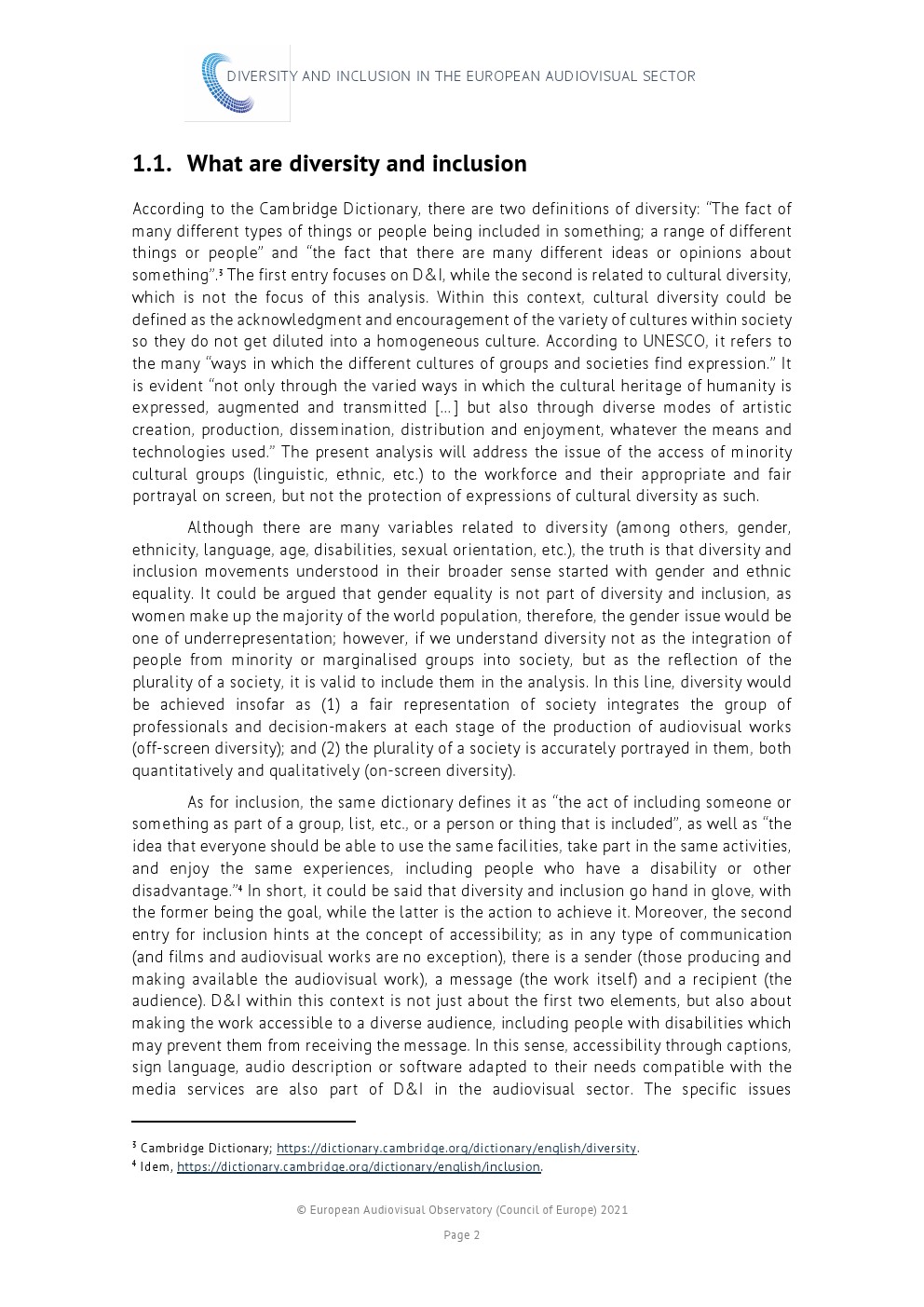 DIVERSITY AND INCLUSION IN THE EUROPEAN AUDIOVISUAL SECTOR

1.1. What are diversity and inclusion

According to the Cambridge Dictionary, there are two definitions of diversity: "The fact of many different types of things or people being included in something; a range of different things or people" and "the fact that there are many different ideas or opinions about something".$^3$ The first entry focuses on D&I, while the second is related to cultural diversity, which is not the focus of this analysis. Within this context, cultural diversity could be defined as the acknowledgment and encouragement of the variety of cultures within society so they do not get diluted into a homogeneous culture. According to UNESCO, it refers to the many "ways in which the different cultures of groups and societies find expression." It is evident "not only through the varied ways in which the cultural heritage of humanity is expressed, augmented and transmitted […] but also through diverse modes of artistic creation, production, dissemination, distribution and enjoyment, whatever the means and technologies used." The present analysis will address the issue of the access of minority cultural groups (linguistic, ethnic, etc.) to the workforce and their appropriate and fair portrayal on screen, but not the protection of expressions of cultural diversity as such.

Although there are many variables related to diversity (among others, gender, ethnicity, language, age, disabilities, sexual orientation, etc.), the truth is that diversity and inclusion movements understood in their broader sense started with gender and ethnic equality. It could be argued that gender equality is not part of diversity and inclusion, as women make up the majority of the world population, therefore, the gender issue would be one of underrepresentation; however, if we understand diversity not as the integration of people from minority or marginalised groups into society, but as the reflection of the plurality of a society, it is valid to include them in the analysis. In this line, diversity would be achieved insofar as (1) a fair representation of society integrates the group of professionals and decision-makers at each stage of the production of audiovisual works (off-screen diversity); and (2) the plurality of a society is accurately portrayed in them, both quantitatively and qualitatively (on-screen diversity).

As for inclusion, the same dictionary defines it as "the act of including someone or something as part of a group, list, etc., or a person or thing that is included", as well as "the idea that everyone should be able to use the same facilities, take part in the same activities, and enjoy the same experiences, including people who have a disability or other disadvantage."$^4$ In short, it could be said that diversity and inclusion go hand in glove, with the former being the goal, while the latter is the action to achieve it. Moreover, the second entry for inclusion hints at the concept of accessibility; as in any type of communication (and films and audiovisual works are no exception), there is a sender (those producing and making available the audiovisual work), a message (the work itself) and a recipient (the audience). D&I within this context is not just about the first two elements, but also about making the work accessible to a diverse audience, including people with disabilities which may prevent them from receiving the message. In this sense, accessibility through captions, sign language, audio description or software adapted to their needs compatible with the media services are also part of D&I in the audiovisual sector. The specific issues

$^3$ Cambridge Dictionary; https://dictionary.cambridge.org/dictionary/english/diversity.
$^4$ Idem, https://dictionary.cambridge.org/dictionary/english/inclusion.

© European Audiovisual Observatory (Council of Europe) 2021

Page 2